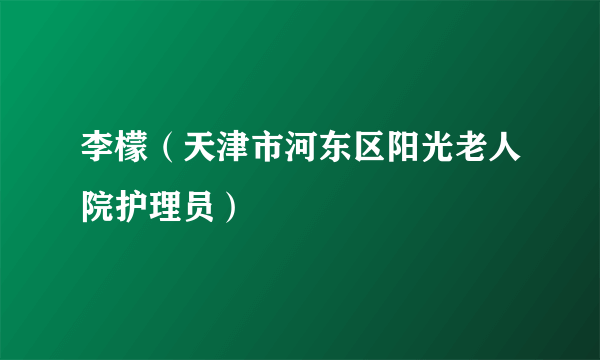 李檬（天津市河东区阳光老人院护理员）